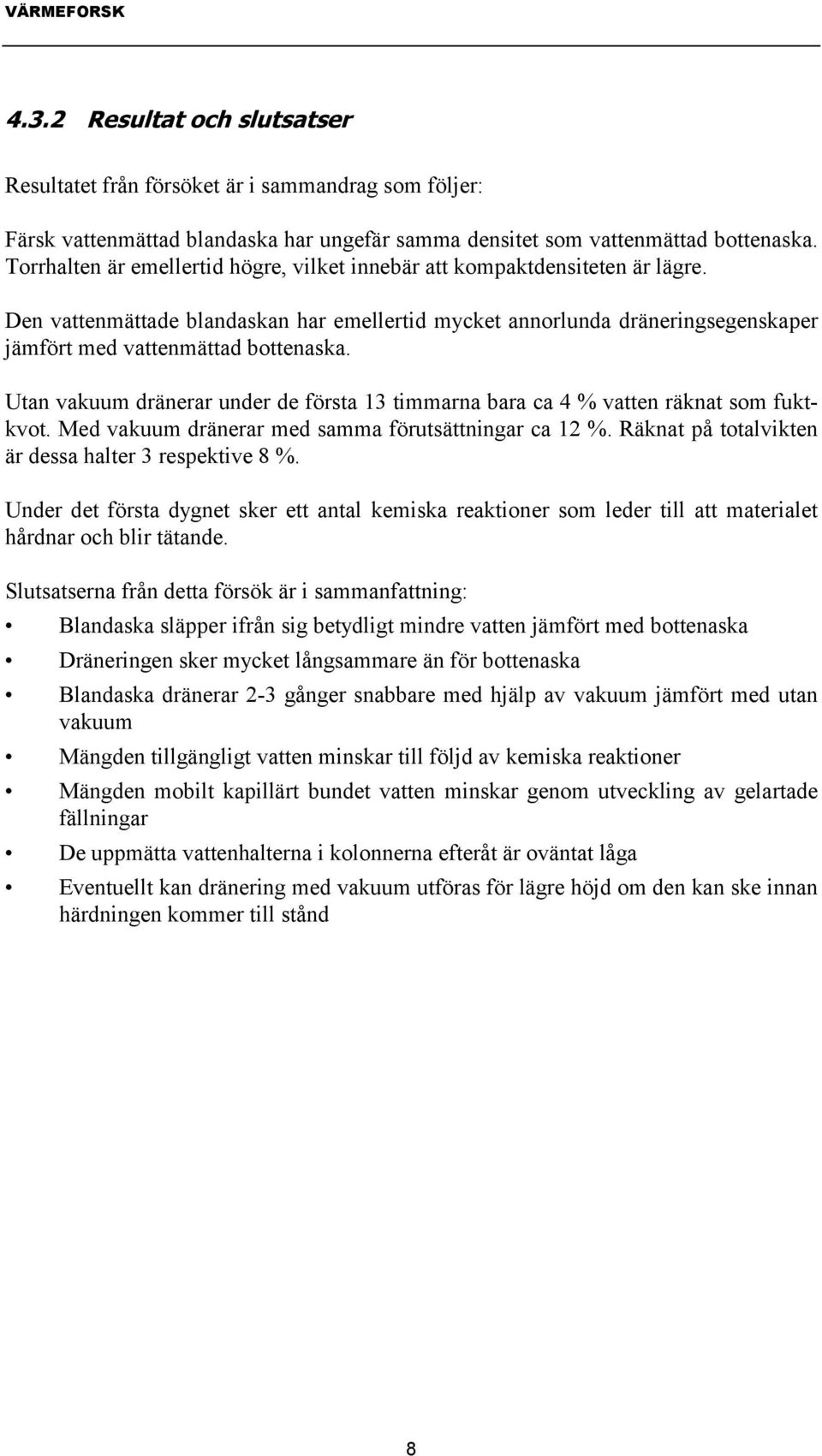 VÄRMEFORSK

4.3.2 Resultat och slutsatser

Resultatet från försöket är i sammandrag som följer:

Färsk vattenmättad blandaska har ungefär samma densitet som vattenmättad bottenaska. Torrhalten är emellertid högre, vilket innebär att kompaktdensiteten är lägre.

Den vattenmättade blandaskan har emellertid mycket annorlunda dräneringsegenskaper jämfört med vattenmättad bottenaska.

Utan vakuum dränerar under de första 13 timmarna bara ca 4 % vatten räknat som fuktkvot. Med vakuum dränerar med samma förutsättningar ca 12 %. Räknat på totalvikten är dessa halter 3 respektive 8 %.

Under det första dygnet sker ett antal kemiska reaktioner som leder till att materialet hårdnar och blir tätande.

Slutsatserna från detta försök är i sammanfattning:

• Blandaska släpper ifrån sig betydligt mindre vatten jämfört med bottenaska

• Dräneringen sker mycket långsammare än för bottenaska

• Blandaska dränerar 2-3 gånger snabbare med hjälp av vakuum jämfört med utan vakuum

• Mängden tillgängligt vatten minskar till följd av kemiska reaktioner

• Mängden mobilt kapillärt bundet vatten minskar genom utveckling av gelartade fällningar

• De uppmätta vattenhalterna i kolonnerna efteråt är oväntat låga

• Eventuellt kan dränering med vakuum utföras för lägre höjd om den kan ske innan härdningen kommer till stånd

8